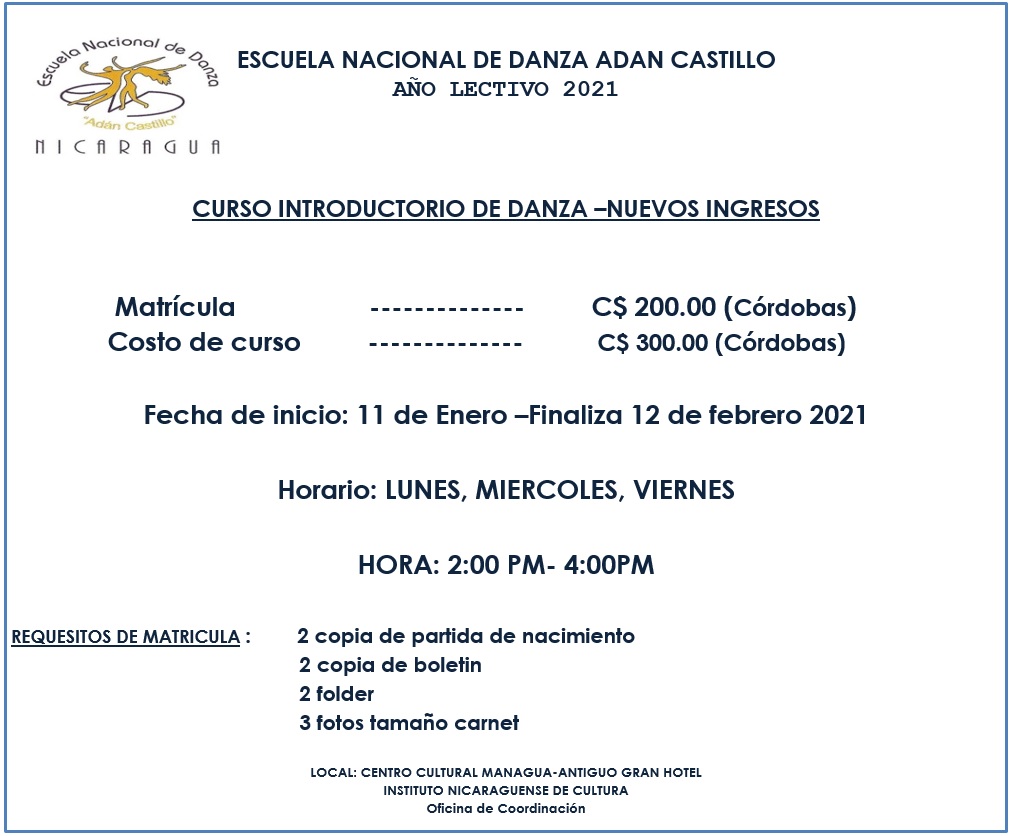 Escuela Nacional de Danza
"Adán Castillo"
NICARAGUA

ESCUELA NACIONAL DE DANZA ADAN CASTILLO
AÑO LECTIVO 2021

CURSO INTRODUCTORIO DE DANZA –NUEVOS INGRESOS

Matrícula -------------- C$ 200.00 (Córdobas)
Costo de curso -------------- C$ 300.00 (Córdobas)

Fecha de inicio: 11 de Enero –Finaliza 12 de febrero 2021

Horario: LUNES, MIERCOLES, VIERNES

HORA: 2:00 PM- 4:00PM

REQUESITOS DE MATRICULA : 2 copia de partida de nacimiento
2 copia de boletin
2 folder
3 fotos tamaño carnet

LOCAL: CENTRO CULTURAL MANAGUA-ANTIGUO GRAN HOTEL
INSTITUTO NICARAGUENSE DE CULTURA
Oficina de Coordinación